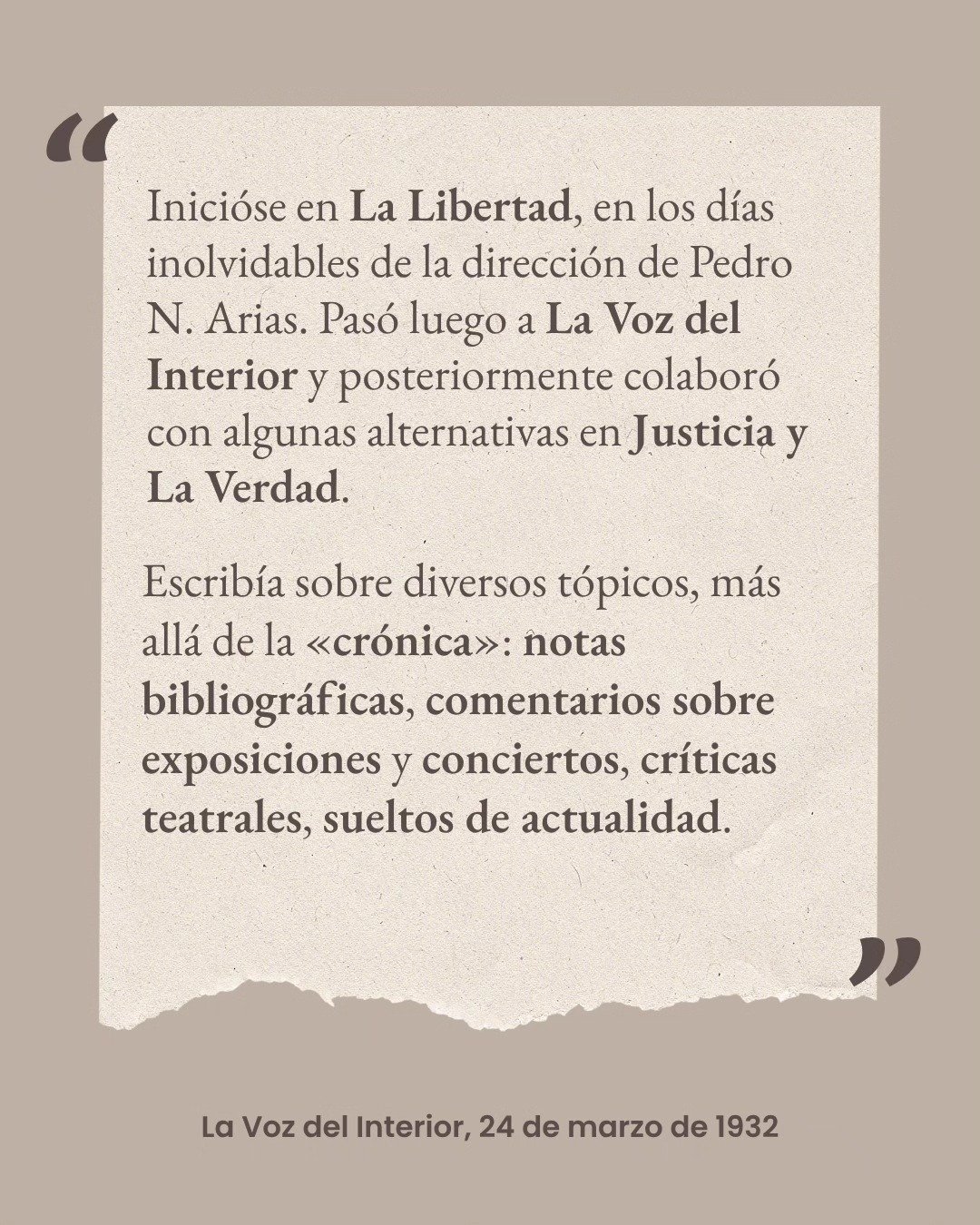 “

Inicióse en La Libertad, en los días inolvidables de la dirección de Pedro N. Arias. Pasó luego a La Voz del Interior y posteriormente colaboró con algunas alternativas en Justicia y La Verdad.

Escribía sobre diversos tópicos, más allá de la «crónica»: notas bibliográficas, comentarios sobre exposiciones y conciertos, críticas teatrales, sueltos de actualidad.

”

La Voz del Interior, 24 de marzo de 1932